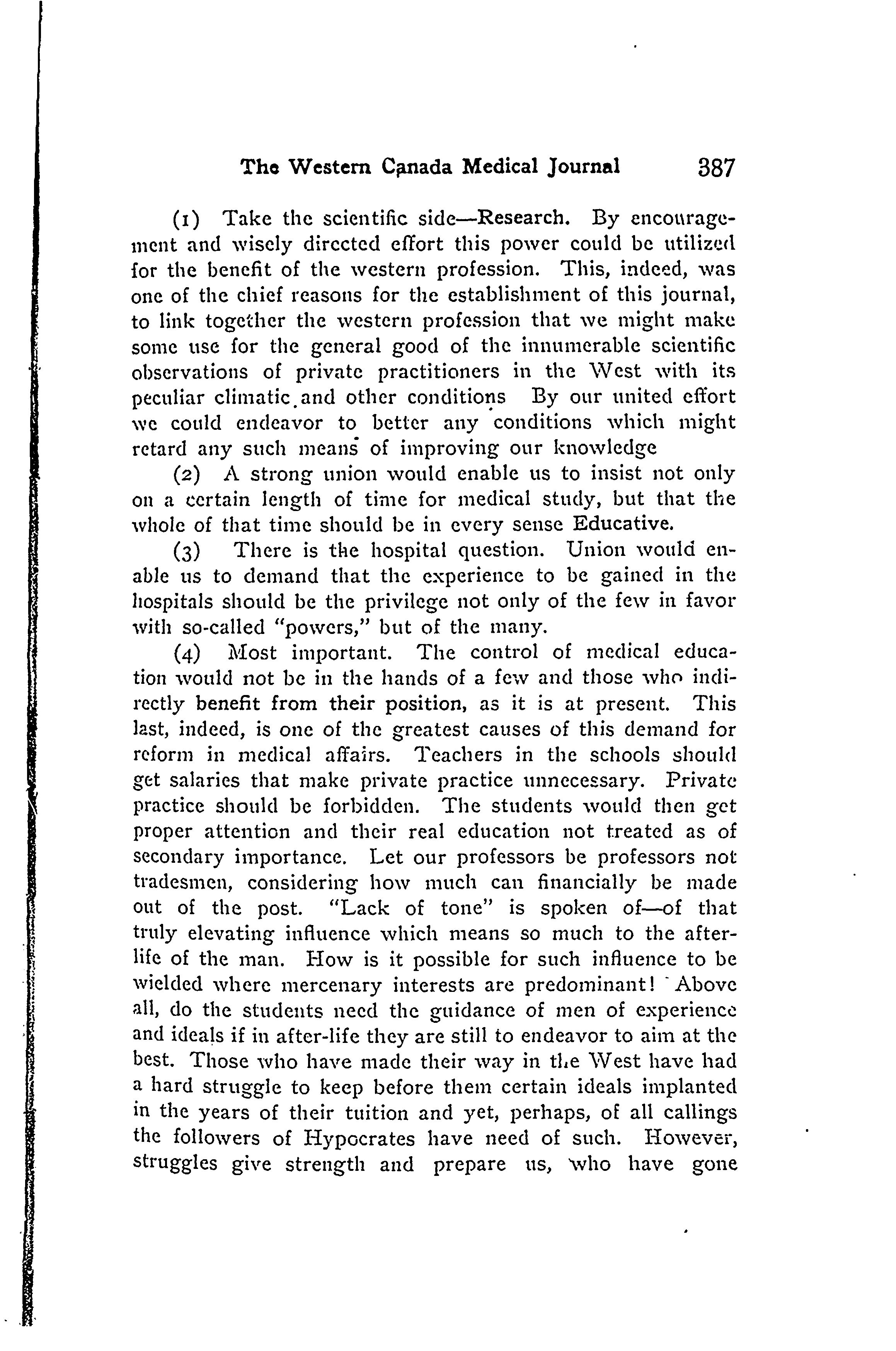 The Western Canada Medical Journal 387

(1) Take the scientific side—Research. By encouragement and wisely directed effort this power could be utilized for the benefit of the western profession. This, indeed, was one of the chief reasons for the establishment of this journal, to link together the western profession that we might make some use for the general good of the innumerable scientific observations of private practitioners in the West with its peculiar climatic and other conditions By our united effort we could endeavor to better any conditions which might retard any such means of improving our knowledge

(2) A strong union would enable us to insist not only on a certain length of time for medical study, but that the whole of that time should be in every sense Educative.

(3) There is the hospital question. Union would enable us to demand that the experience to be gained in the hospitals should be the privilege not only of the few in favor with so-called "powers," but of the many.

(4) Most important. The control of medical education would not be in the hands of a few and those who indirectly benefit from their position, as it is at present. This last, indeed, is one of the greatest causes of this demand for reform in medical affairs. Teachers in the schools should get salaries that make private practice unnecessary. Private practice should be forbidden. The students would then get proper attention and their real education not treated as of secondary importance. Let our professors be professors not tradesmen, considering how much can financially be made out of the post. "Lack of tone" is spoken of—of that truly elevating influence which means so much to the after-life of the man. How is it possible for such influence to be wielded where mercenary interests are predominant! Above all, do the students need the guidance of men of experience and ideals if in after-life they are still to endeavor to aim at the best. Those who have made their way in the West have had a hard struggle to keep before them certain ideals implanted in the years of their tuition and yet, perhaps, of all callings the followers of Hypocrates have need of such. However, struggles give strength and prepare us, who have gone